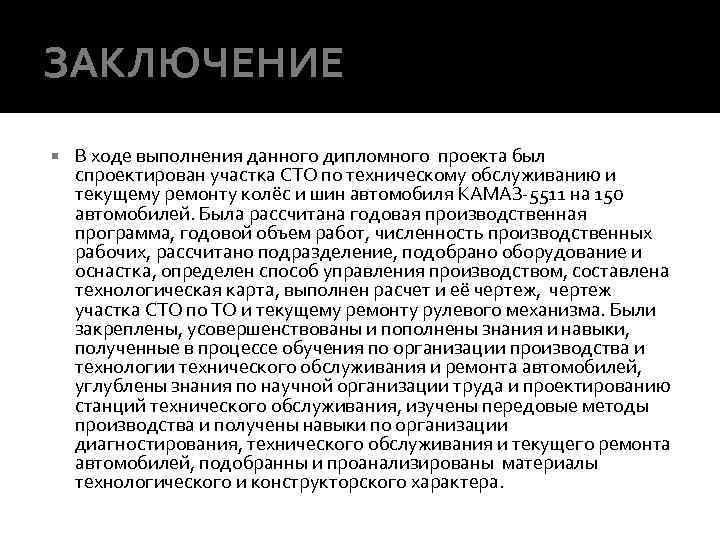 ЗАКЛЮЧЕНИЕ

В ходе выполнения данного дипломного проекта был спроектирован участка СТО по техническому обслуживанию и текущему ремонту колёс и шин автомобиля КАМАЗ-5511 на 150 автомобилей. Была рассчитана годовая производственная программа, годовой объем работ, численность производственных рабочих, рассчитано подразделение, подобрано оборудование и оснастка, определен способ управления производством, составлена технологическая карта, выполнен расчет и её чертеж, чертеж участка СТО по ТО и текущему ремонту рулевого механизма. Были закреплены, усовершенствованы и пополнены знания и навыки, полученные в процессе обучения по организации производства и технологии технического обслуживания и ремонта автомобилей, углублены знания по научной организации труда и проектированию станций технического обслуживания, изучены передовые методы производства и получены навыки по организации диагностирования, технического обслуживания и текущего ремонта автомобилей, подобранны и проанализированы материалы технологического и конструкторского характера.